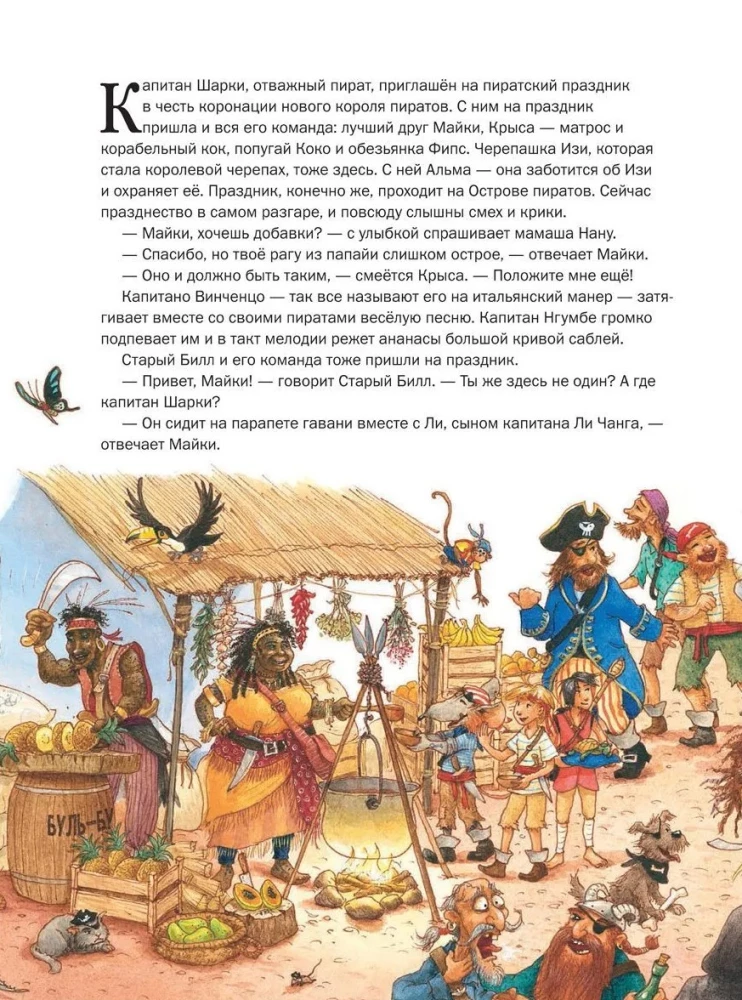 Капитан Шарки, отважный пират, приглашён на пиратский праздник в честь коронации нового короля пиратов. С ним на праздник пришла и вся его команда: лучший друг Майки, Крыса — матрос и корабельный кок, попугай Коко и обезьянка Фипс. Черепашка Изи, которая стала королевой черепах, тоже здесь. С ней Альма — она заботится об Изи и охраняет её. Праздник, конечно же, проходит на Острове пиратов. Сейчас празднество в самом разгаре, и повсюду слышны смех и крики.

— Майки, хочешь добавки? — с улыбкой спрашивает мамаша Нану.

— Спасибо, но твоё рагу из папайи слишком острое, — отвечает Майки.

— Оно и должно быть таким, — смеётся Крыса. — Положите мне ещё!

Капитано Винченцо — так все называют его на итальянский манер — затягивает вместе со своими пиратами весёлую песню. Капитан Нгумбе громко подпевает им и в такт мелодии режет ананасы большой кривой саблей.

Старый Билл и его команда тоже пришли на праздник.

— Привет, Майки! — говорит Старый Билл. — Ты же здесь не один? А где капитан Шарки?

— Он сидит на парапете гавани вместе с Ли, сыном капитана Ли Чанга, — отвечает Майки.

БУЛЬ-БУ